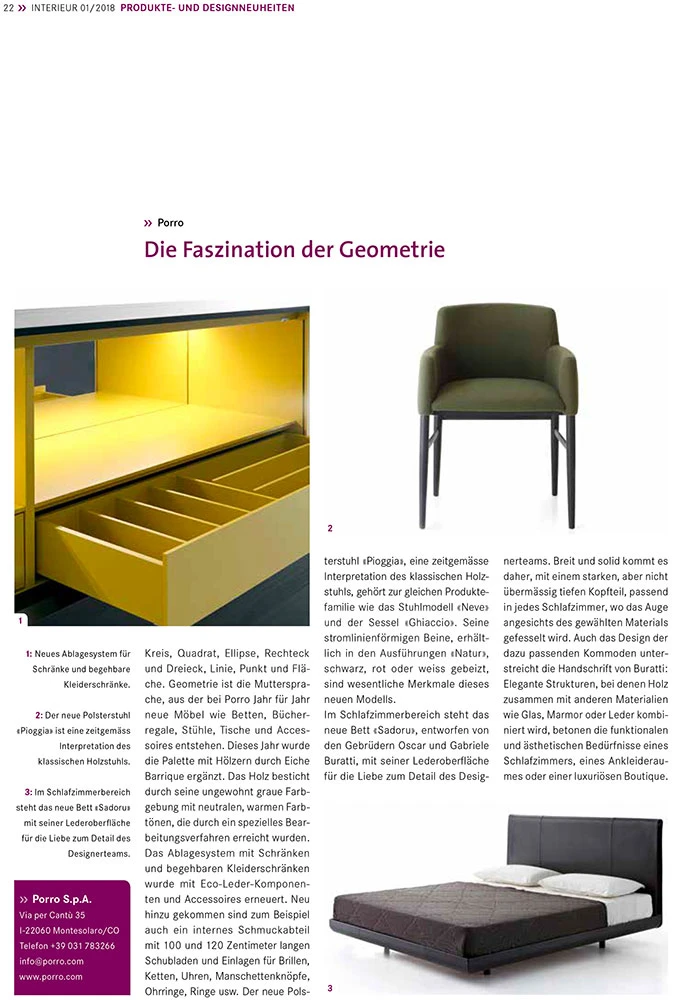 22 » INTERIEUR 01/2018 PRODUKTE- UND DESIGNNEUHEITEN

» Porro

Die Faszination der Geometrie

1

2

1: Neues Ablagesystem für Schränke und begehbare Kleiderschränke.

2: Der neue Polsterstuhl «Pioggia» ist eine zeitgemäss Interpretation des klassischen Holzstuhls.

3: Im Schlafzimmerbereich steht das neue Bett «Sadoru» mit seiner Lederoberfläche für die Liebe zum Detail des Designerteams.

» Porro S.p.A.
Via per Cantù 35
I-22060 Montesolaro/CO
Telefon +39 031 783266
info@porro.com
www.porro.com

Kreis, Quadrat, Ellipse, Rechteck und Dreieck, Linie, Punkt und Fläche. Geometrie ist die Muttersprache, aus der bei Porro Jahr für Jahr neue Möbel wie Betten, Bücherregale, Stühle, Tische und Accessoires entstehen. Dieses Jahr wurde die Palette mit Hölzern durch Eiche Barrique ergänzt. Das Holz besticht durch seine ungewohnt graue Farbgebung mit neutralen, warmen Farbtönen, die durch ein spezielles Bearbeitungsverfahren erreicht wurden. Das Ablagesystem mit Schränken und begehbaren Kleiderschränken wurde mit Eco-Leder-Komponenten und Accessoires erneuert. Neu hinzu gekommen sind zum Beispiel auch ein internes Schmuckabteil mit 100 und 120 Zentimeter langen Schubladen und Einlagen für Brillen, Ketten, Uhren, Manschettenknöpfe, Ohrringe, Ringe usw. Der neue Polsterstuhl «Pioggia», eine zeitgemässe Interpretation des klassischen Holzstuhls, gehört zur gleichen Produktefamilie wie das Stuhlmodell «Neve» und der Sessel «Ghiaccio». Seine stromlinienförmigen Beine, erhältlich in den Ausführungen «Natur», schwarz, rot oder weiss gebeizt, sind wesentliche Merkmale dieses neuen Modells.
Im Schlafzimmerbereich steht das neue Bett «Sadoru», entworfen von den Gebrüdern Oscar und Gabriele Buratti, mit seiner Lederoberfläche für die Liebe zum Detail des Designerteams. Breit und solid kommt es daher, mit einem starken, aber nicht übermässig tiefen Kopfteil, passend in jedes Schlafzimmer, wo das Auge angesichts des gewählten Materials gefesselt wird. Auch das Design der dazu passenden Kommoden unterstreicht die Handschrift von Buratti: Elegante Strukturen, bei denen Holz zusammen mit anderen Materialien wie Glas, Marmor oder Leder kombiniert wird, betonen die funktionalen und ästhetischen Bedürfnisse eines Schlafzimmers, eines Ankleideraumes oder einer luxuriösen Boutique.

3